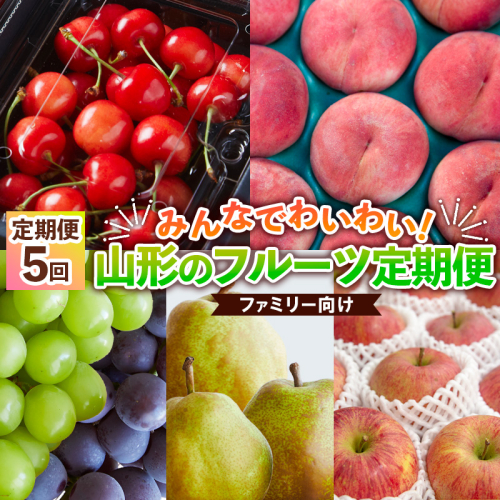 定期便
5回

みんなでわいわい！
山形のフルーツ定期便
ファミリー向け